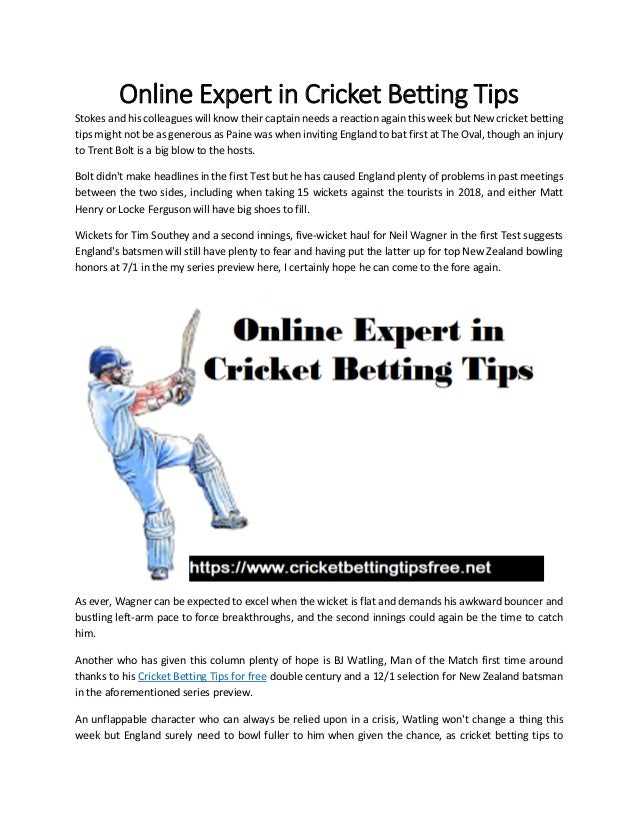 Online Expert in Cricket Betting Tips

Stokes and his colleagues will know their captain needs a reaction again this week but New cricket betting tips might not be as generous as Paine was when inviting England to bat first at The Oval, though an injury to Trent Bolt is a big blow to the hosts.

Bolt didn't make headlines in the first Test but he has caused England plenty of problems in past meetings between the two sides, including when taking 15 wickets against the tourists in 2018, and either Matt Henry or Locke Ferguson will have big shoes to fill.

Wickets for Tim Southey and a second innings, five-wicket haul for Neil Wagner in the first Test suggests England's batsmen will still have plenty to fear and having put the latter up for top New Zealand bowling honors at 7/1 in the my series preview here, I certainly hope he can come to the fore again.

Online Expert in Cricket Betting Tips

https://www.cricketbettingtipsfree.net

As ever, Wagner can be expected to excel when the wicket is flat and demands his awkward bouncer and bustling left-arm pace to force breakthroughs, and the second innings could again be the time to catch him.

Another who has given this column plenty of hope is BJ Watling, Man of the Match first time around thanks to his Cricket Betting Tips for free double century and a 12/1 selection for New Zealand batsman in the aforementioned series preview.

An unflappable character who can always be relied upon in a crisis, Watling won't change a thing this week but England surely need to bowl fuller to him when given the chance, as cricket betting tips to